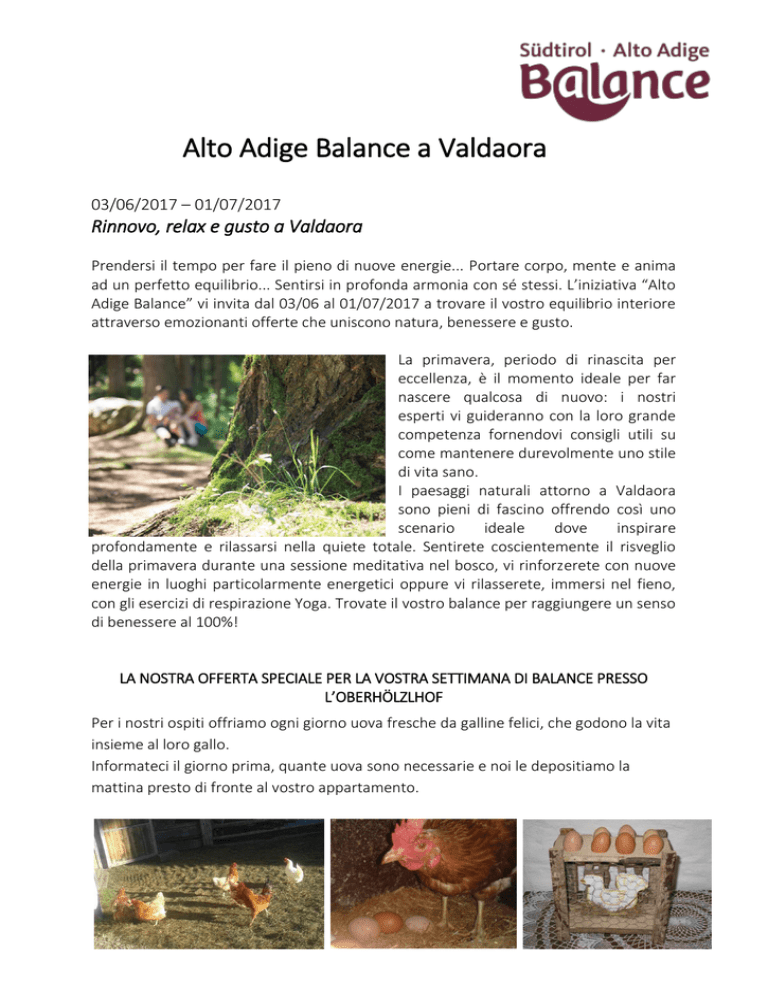 Südtirol · Alto Adige
Balance

Alto Adige Balance a Valdaora

03/06/2017 – 01/07/2017
Rinnovo, relax e gusto a Valdaora

Prendersi il tempo per fare il pieno di nuove energie... Portare corpo, mente e anima ad un perfetto equilibrio... Sentirsi in profonda armonia con sé stessi. L'iniziativa "Alto Adige Balance" vi invita dal 03/06 al 01/07/2017 a trovare il vostro equilibrio interiore attraverso emozionanti offerte che uniscono natura, benessere e gusto.

La primavera, periodo di rinascita per eccellenza, è il momento ideale per far nascere qualcosa di nuovo: i nostri esperti vi guideranno con la loro grande competenza fornendovi consigli utili su come mantenere durevolmente uno stile di vita sano.
I paesaggi naturali attorno a Valdaora sono pieni di fascino offrendo così uno scenario ideale dove inspirare profondamente e rilassarsi nella quiete totale. Sentirete coscientemente il risveglio della primavera durante una sessione meditativa nel bosco, vi rinforzerete con nuove energie in luoghi particolarmente energetici oppure vi rilasserete, immersi nel fieno, con gli esercizi di respirazione Yoga. Trovate il vostro balance per raggiungere un senso di benessere al 100%!

LA NOSTRA OFFERTA SPECIALE PER LA VOSTRA SETTIMANA DI BALANCE PRESSO L'OBERHÖLZLHOF

Per i nostri ospiti offriamo ogni giorno uova fresche da galline felici, che godono la vita insieme al loro gallo.
Informateci il giorno prima, quante uova sono necessarie e noi le depositiamo la mattina presto di fronte al vostro appartamento.